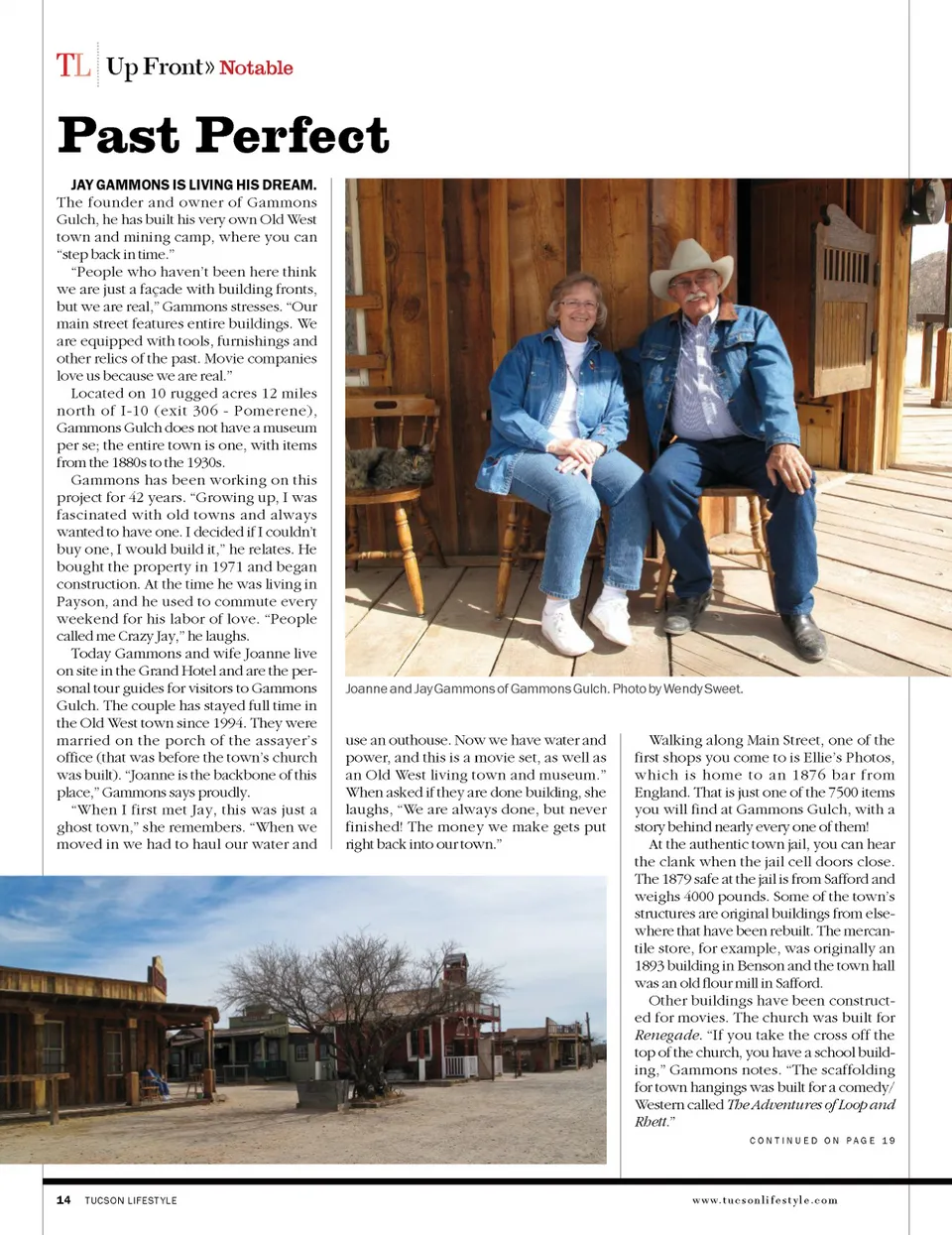 TL Up Front» Notable

Past Perfect

JAY GAMMONS IS LIVING HIS DREAM. The founder and owner of Gammons Gulch, he has built his very own Old West town and mining camp, where you can "step back in time."

"People who haven't been here think we are just a façade with building fronts, but we are real," Gammons stresses. "Our main street features entire buildings. We are equipped with tools, furnishings and other relics of the past. Movie companies love us because we are real."

Located on 10 rugged acres 12 miles north of I-10 (exit 306 - Pomerene), Gammons Gulch does not have a museum per se; the entire town is one, with items from the 1880s to the 1930s.

Gammons has been working on this project for 42 years. "Growing up, I was fascinated with old towns and always wanted to have one. I decided if I couldn't buy one, I would build it," he relates. He bought the property in 1971 and began construction. At the time he was living in Payson, and he used to commute every weekend for his labor of love. "People called me Crazy Jay," he laughs.

Today Gammons and wife Joanne live on site in the Grand Hotel and are the personal tour guides for visitors to Gammons Gulch. The couple has stayed full time in the Old West town since 1994. They were married on the porch of the assayer's office (that was before the town's church was built). "Joanne is the backbone of this place," Gammons says proudly.

"When I first met Jay, this was just a ghost town," she remembers. "When we moved in we had to haul our water and use an outhouse. Now we have water and power, and this is a movie set, as well as an Old West living town and museum." When asked if they are done building, she laughs, "We are always done, but never finished! The money we make gets put right back into our town."

Joanne and Jay Gammons of Gammons Gulch. Photo by Wendy Sweet.

Walking along Main Street, one of the first shops you come to is Ellie's Photos, which is home to an 1876 bar from England. That is just one of the 7500 items you will find at Gammons Gulch, with a story behind nearly every one of them!

At the authentic town jail, you can hear the clank when the jail cell doors close. The 1879 safe at the jail is from Safford and weighs 4000 pounds. Some of the town's structures are original buildings from elsewhere that have been rebuilt. The mercantile store, for example, was originally an 1893 building in Benson and the town hall was an old flour mill in Safford.

Other buildings have been constructed for movies. The church was built for Renegade. "If you take the cross off the top of the church, you have a school building," Gammons notes. "The scaffolding for town hangings was built for a comedy/Western called The Adventures of Loop and Rhett."

CONTINUED ON PAGE 19

14 TUCSON LIFESTYLE www.tucsonlifestyle.com